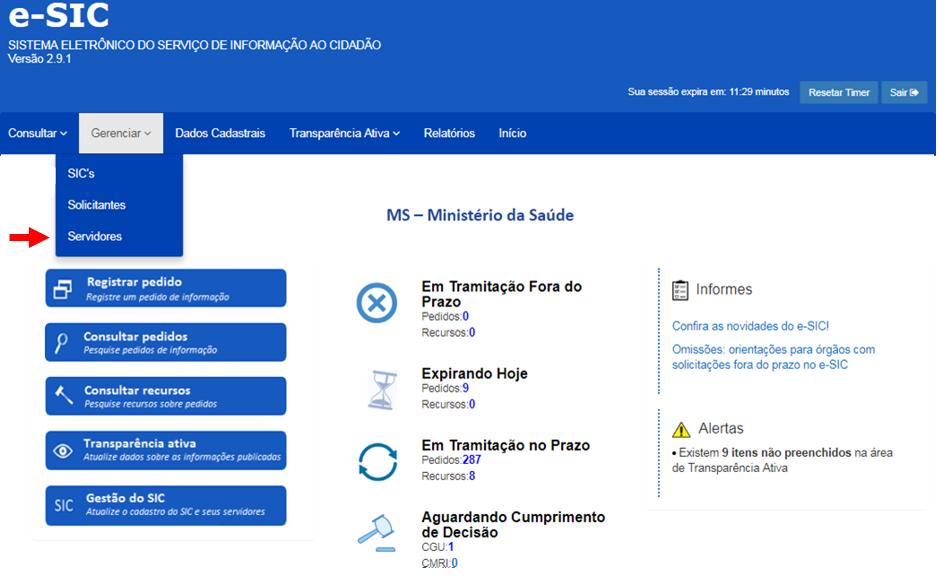 e-SIC
SISTEMA ELETRÔNICO DO SERVIÇO DE INFORMAÇÃO AO CIDADÃO
Versão 2.9.1

Sua sessão expira em: 11:29 minutos Resetar Timer Sair

Consultar Gerenciar Dados Cadastrais Transparência Ativa Relatórios Início

SIC's
Solicitantes
Servidores

MS – Ministério da Saúde

Registrar pedido
Registre um pedido de informação

Consultar pedidos
Pesquise pedidos de informação

Consultar recursos
Pesquise recursos sobre pedidos

Transparência ativa
Atualize dados sobre as informações publicadas

SIC Gestão do SIC
Atualize o cadastro do SIC e seus servidores

Em Tramitação Fora do Prazo
Pedidos:0
Recursos:0

Expirando Hoje
Pedidos:9
Recursos:0

Em Tramitação no Prazo
Pedidos:287
Recursos:8

Aguardando Cumprimento de Decisão
CGU:1
CMRI:0

Informes
Confira as novidades do e-SIC!
Omissões: orientações para órgãos com solicitações fora do prazo no e-SIC

Alertas
• Existem 9 itens não preenchidos na área de Transparência Ativa